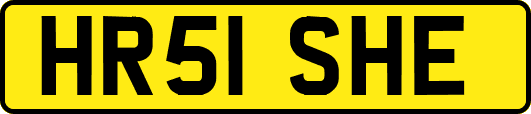 HR51 SHE